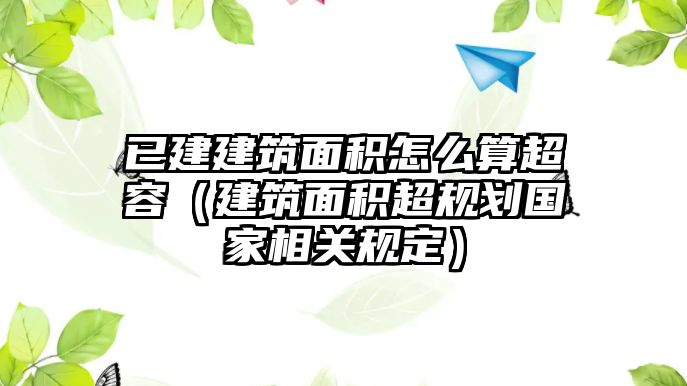 已建建筑面积怎么算超容（建筑面积超规划国家相关规定）